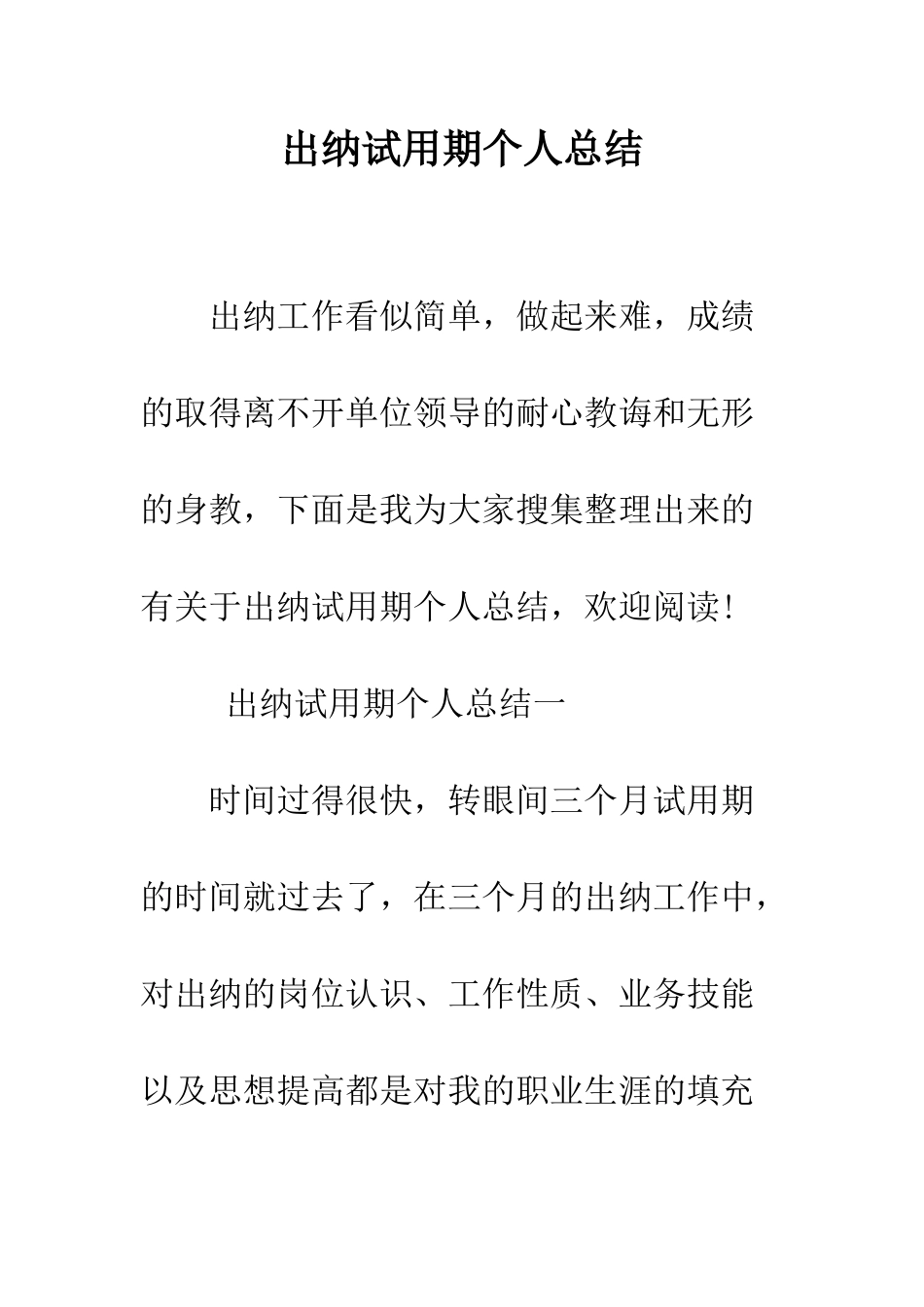 出纳试用期个人总结

出纳工作看似简单，做起来难，成绩的取得离不开单位领导的耐心教诲和无形的身教，下面是我为大家搜集整理出来的有关于出纳试用期个人总结，欢迎阅读！

出纳试用期个人总结一

时间过得很快，转眼间三个月试用期的时间就过去了，在三个月的出纳工作中，对出纳的岗位认识、工作性质、业务技能以及思想提高都是对我的职业生涯的填充